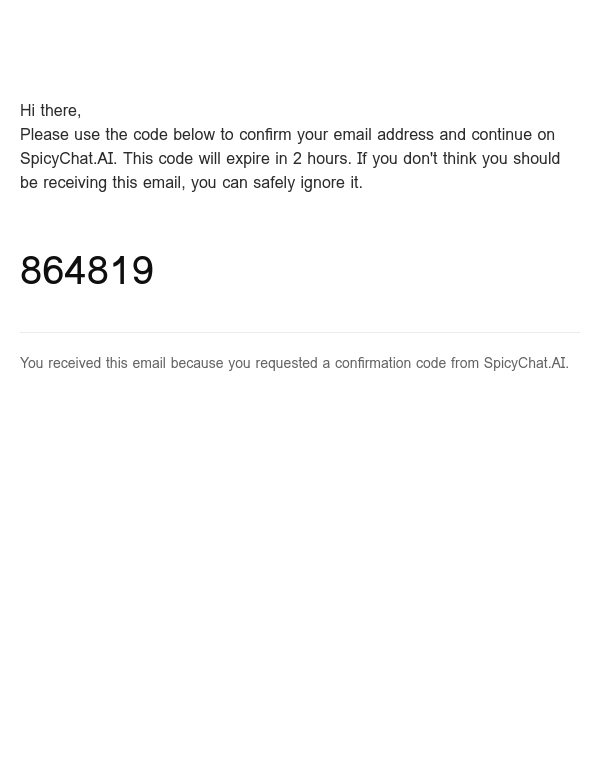 Hi there,
Please use the code below to confirm your email address and continue on SpicyChat.AI. This code will expire in 2 hours. If you don't think you should be receiving this email, you can safely ignore it.

864819

You received this email because you requested a confirmation code from SpicyChat.AI.